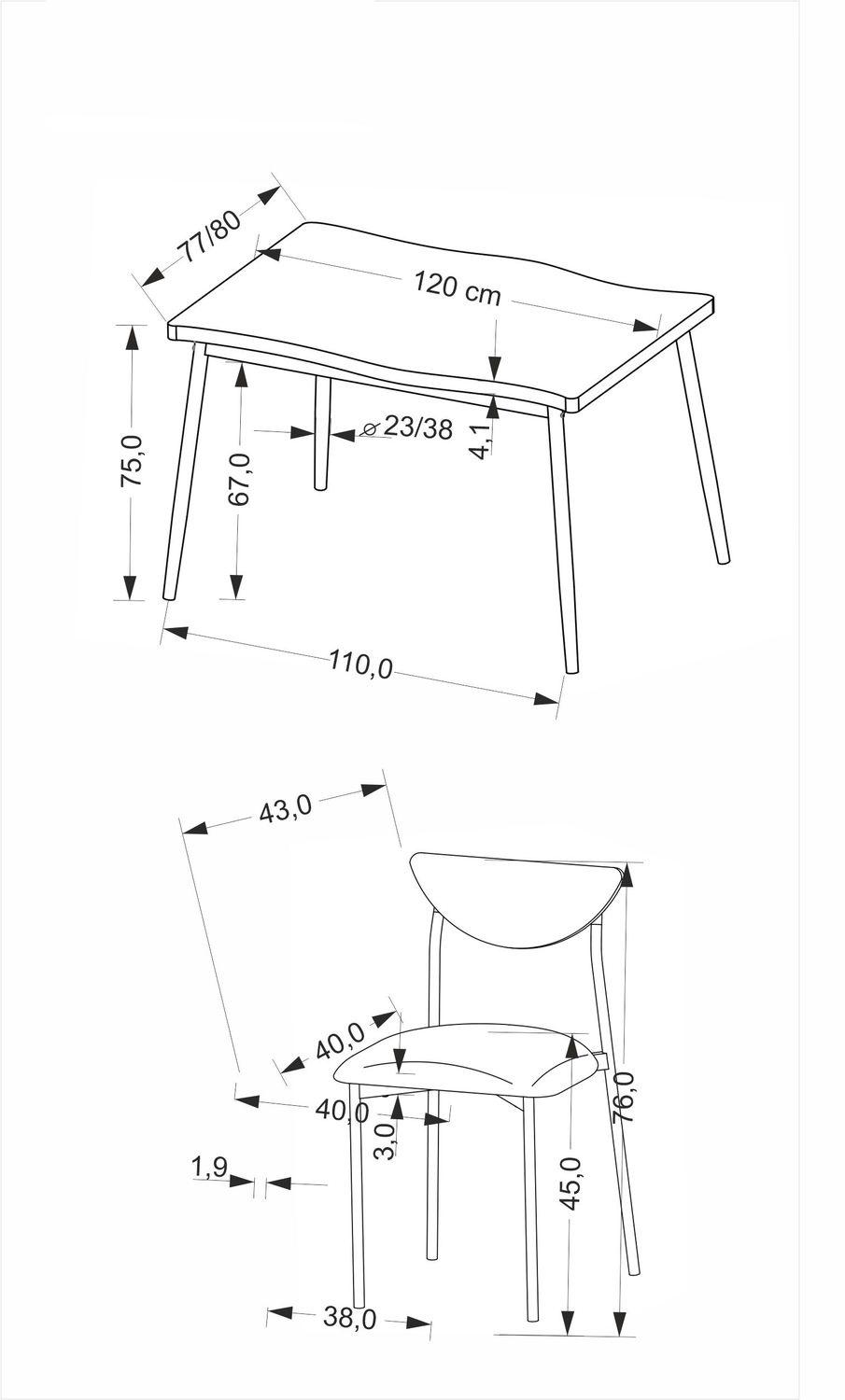 77/80
120 cm
75,0
67,0
⌀23/38
4,1
110,0
43,0
40,0
40,0
3,0
1,9
45,0
76,0
38,0